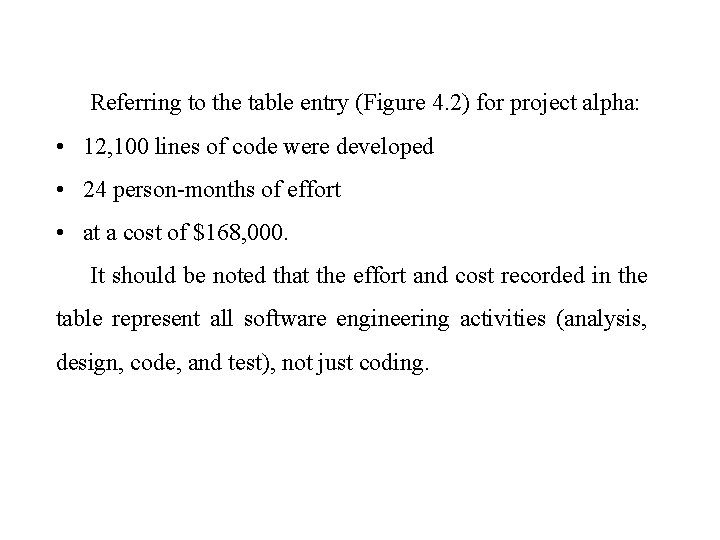 Referring to the table entry (Figure 4.2) for project alpha:

• 12,100 lines of code were developed
• 24 person-months of effort
• at a cost of $168,000.

It should be noted that the effort and cost recorded in the table represent all software engineering activities (analysis, design, code, and test), not just coding.